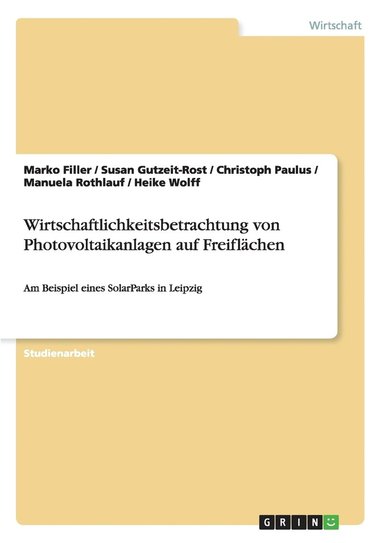 Wirtschaft

Marko Filler / Susan Gutzeit-Rost / Christoph Paulus / Manuela Rothlauf / Heike Wolff

Wirtschaftlichkeitsbetrachtung von Photovoltaikanlagen auf Freiflächen

Am Beispiel eines SolarParks in Leipzig

Studienarbeit

GRIN